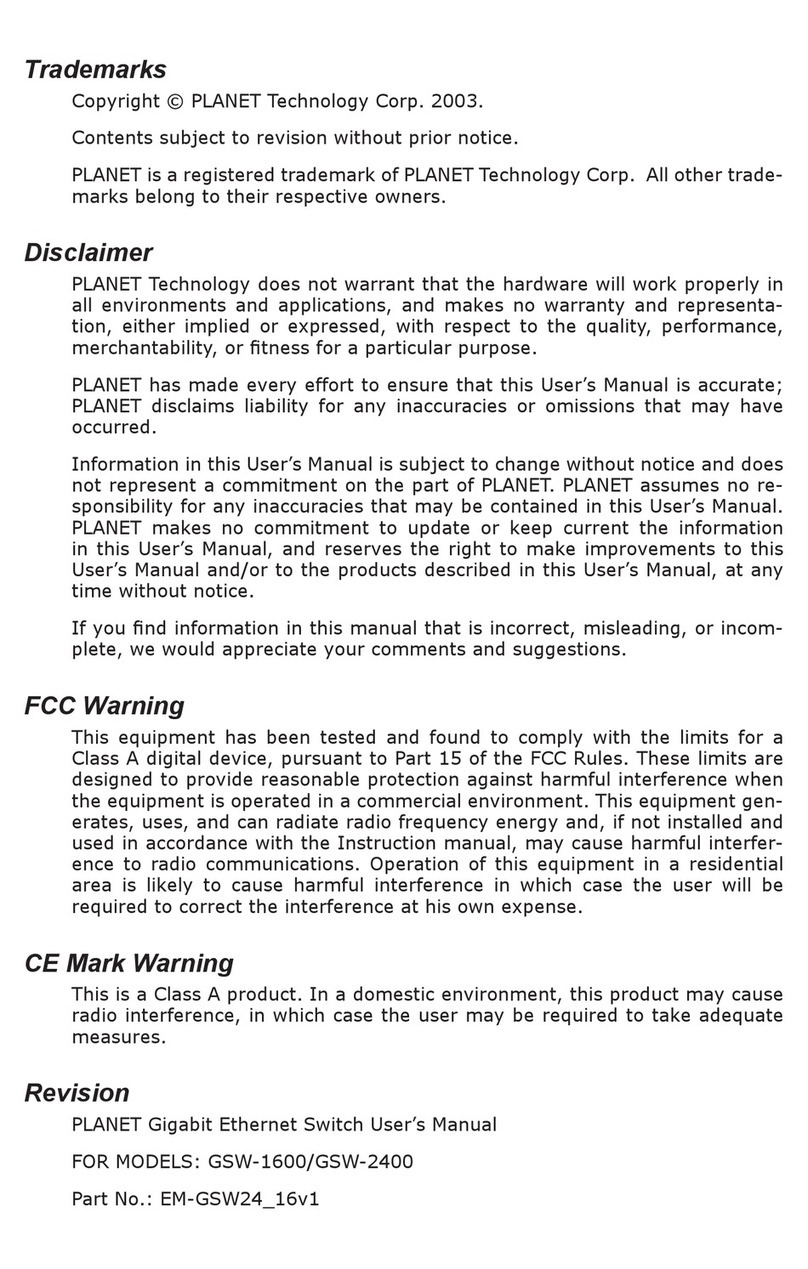 Trademarks

Copyright © PLANET Technology Corp. 2003.

Contents subject to revision without prior notice.

PLANET is a registered trademark of PLANET Technology Corp. All other trademarks belong to their respective owners.

Disclaimer

PLANET Technology does not warrant that the hardware will work properly in all environments and applications, and makes no warranty and representation, either implied or expressed, with respect to the quality, performance, merchantability, or fitness for a particular purpose.

PLANET has made every effort to ensure that this User's Manual is accurate; PLANET disclaims liability for any inaccuracies or omissions that may have occurred.

Information in this User's Manual is subject to change without notice and does not represent a commitment on the part of PLANET. PLANET assumes no responsibility for any inaccuracies that may be contained in this User's Manual. PLANET makes no commitment to update or keep current the information in this User's Manual, and reserves the right to make improvements to this User's Manual and/or to the products described in this User's Manual, at any time without notice.

If you find information in this manual that is incorrect, misleading, or incomplete, we would appreciate your comments and suggestions.

FCC Warning

This equipment has been tested and found to comply with the limits for a Class A digital device, pursuant to Part 15 of the FCC Rules. These limits are designed to provide reasonable protection against harmful interference when the equipment is operated in a commercial environment. This equipment generates, uses, and can radiate radio frequency energy and, if not installed and used in accordance with the Instruction manual, may cause harmful interference to radio communications. Operation of this equipment in a residential area is likely to cause harmful interference in which case the user will be required to correct the interference at his own expense.

CE Mark Warning

This is a Class A product. In a domestic environment, this product may cause radio interference, in which case the user may be required to take adequate measures.

Revision

PLANET Gigabit Ethernet Switch User's Manual

FOR MODELS: GSW-1600/GSW-2400

Part No.: EM-GSW24_16v1